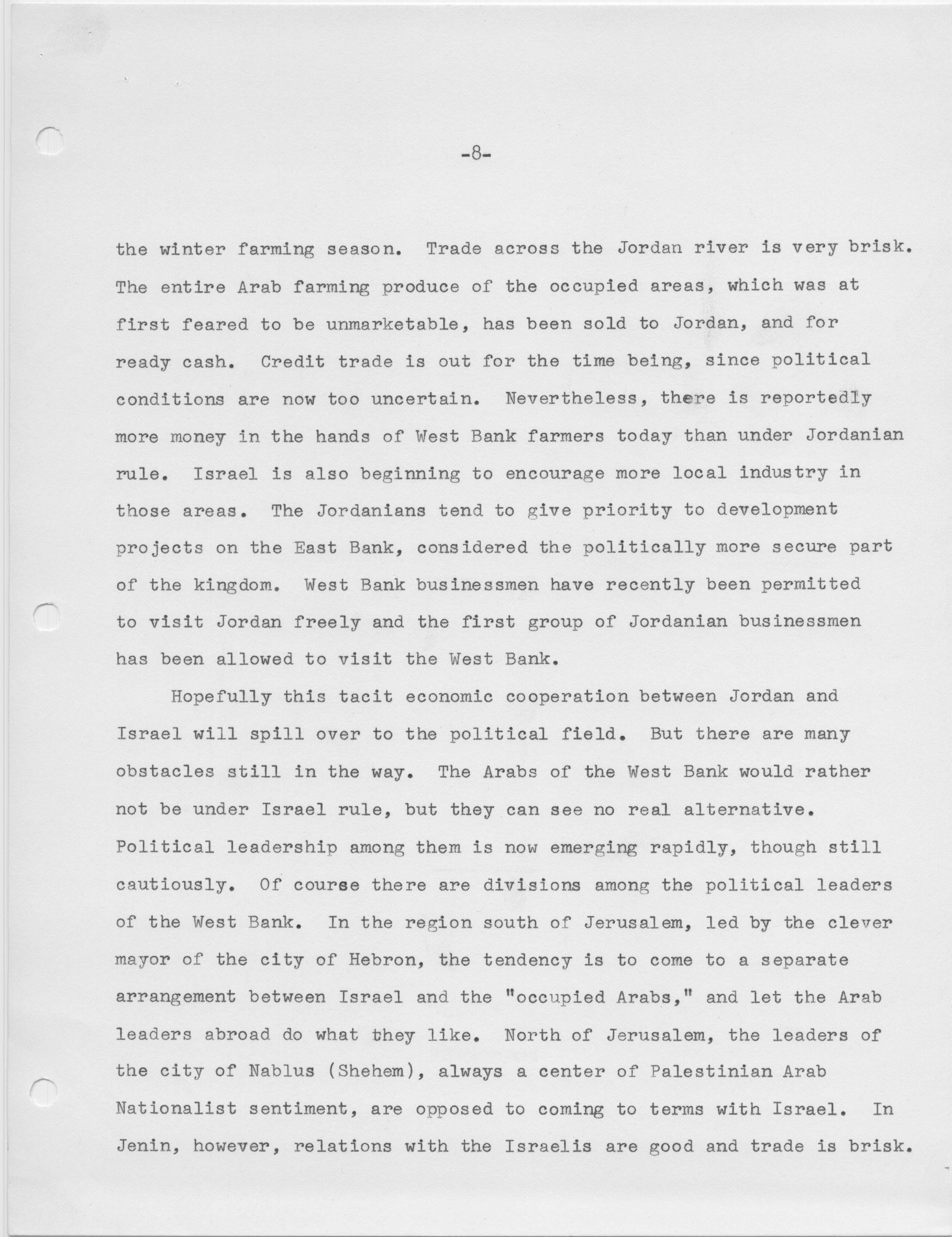 -8-

the winter farming season. Trade across the Jordan river is very brisk. The entire Arab farming produce of the occupied areas, which was at first feared to be unmarketable, has been sold to Jordan, and for ready cash. Credit trade is out for the time being, since political conditions are now too uncertain. Nevertheless, there is reportedly more money in the hands of West Bank farmers today than under Jordanian rule. Israel is also beginning to encourage more local industry in those areas. The Jordanians tend to give priority to development projects on the East Bank, considered the politically more secure part of the kingdom. West Bank businessmen have recently been permitted to visit Jordan freely and the first group of Jordanian businessmen has been allowed to visit the West Bank.

Hopefully this tacit economic cooperation between Jordan and Israel will spill over to the political field. But there are many obstacles still in the way. The Arabs of the West Bank would rather not be under Israel rule, but they can see no real alternative. Political leadership among them is now emerging rapidly, though still cautiously. Of course there are divisions among the political leaders of the West Bank. In the region south of Jerusalem, led by the clever mayor of the city of Hebron, the tendency is to come to a separate arrangement between Israel and the "occupied Arabs," and let the Arab leaders abroad do what they like. North of Jerusalem, the leaders of the city of Nablus (Shehem), always a center of Palestinian Arab Nationalist sentiment, are opposed to coming to terms with Israel. In Jenin, however, relations with the Israelis are good and trade is brisk.